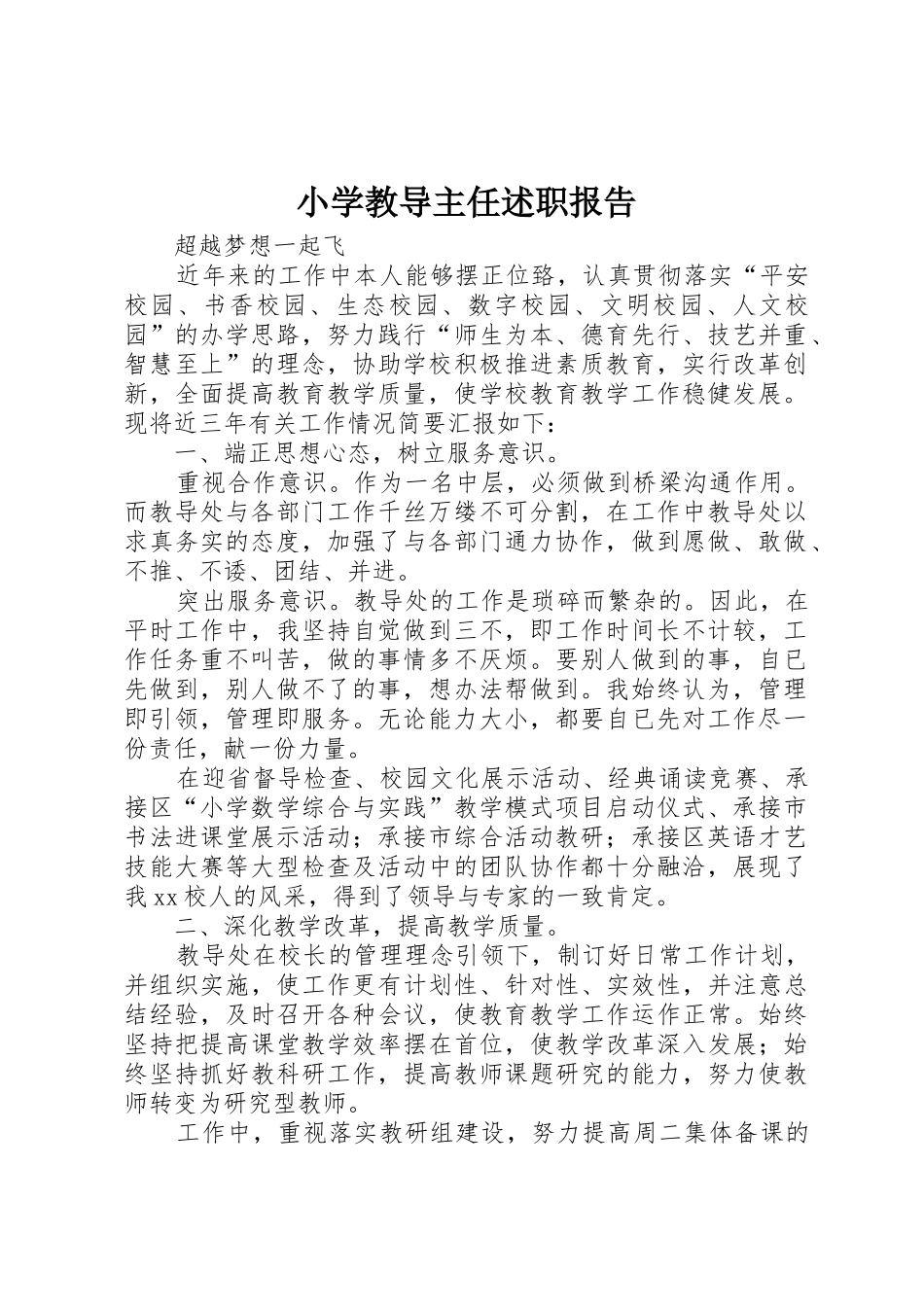 小学教导主任述职报告

超越梦想一起飞

近年来的工作中本人能够摆正位路，认真贯彻落实“平安校园、书香校园、生态校园、数字校园、文明校园、人文校园”的办学思路，努力践行“师生为本、德育先行、技艺并重、智慧至上”的理念，协助学校积极推进素质教育，实行改革创新，全面提高教育教学质量，使学校教育教学工作稳健发展。现将近三年有关工作情况简要汇报如下：

一、端正思想心态，树立服务意识。

重视合作意识。作为一名中层，必须做到桥梁沟通作用。而教导处与各部门工作千丝万缕不可分割，在工作中教导处以求真务实的态度，加强了与各部门通力协作，做到愿做、敢做、不推、不诿、团结、并进。

突出服务意识。教导处的工作是琐碎而繁杂的。因此，在平时工作中，我坚持自觉做到三不，即工作时间长不计较，工作任务重不叫苦，做的事情多不厌烦。要别人做到的事，自已先做到，别人做不了的事，想办法帮做到。我始终认为，管理即引领，管理即服务。无论能力大小，都要自已先对工作尽一份责任，献一份力量。

在迎省督导检查、校园文化展示活动、经典诵读竞赛、承接区“小学数学综合与实践”教学模式项目启动仪式、承接市书法进课堂展示活动；承接市综合活动教研；承接区英语才艺技能大赛等大型检查及活动中的团队协作都十分融洽，展现了我xx校人的风采，得到了领导与专家的一致肯定。

二、深化教学改革，提高教学质量。

教导处在校长的管理理念引领下，制订好日常工作计划，并组织实施，使工作更有计划性、针对性、实效性，并注意总结经验，及时召开各种会议，使教育教学工作运作正常。始终坚持把提高课堂教学效率摆在首位，使教学改革深入发展；始终坚持抓好教科研工作，提高教师课题研究的能力，努力使教师转变为研究型教师。

工作中，重视落实教研组建设，努力提高周二集体备课的